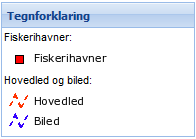 Tegnforklaring

Fiskerihavner:

Fiskerihavner

Hovedled og biled:

Hovedled

Biled